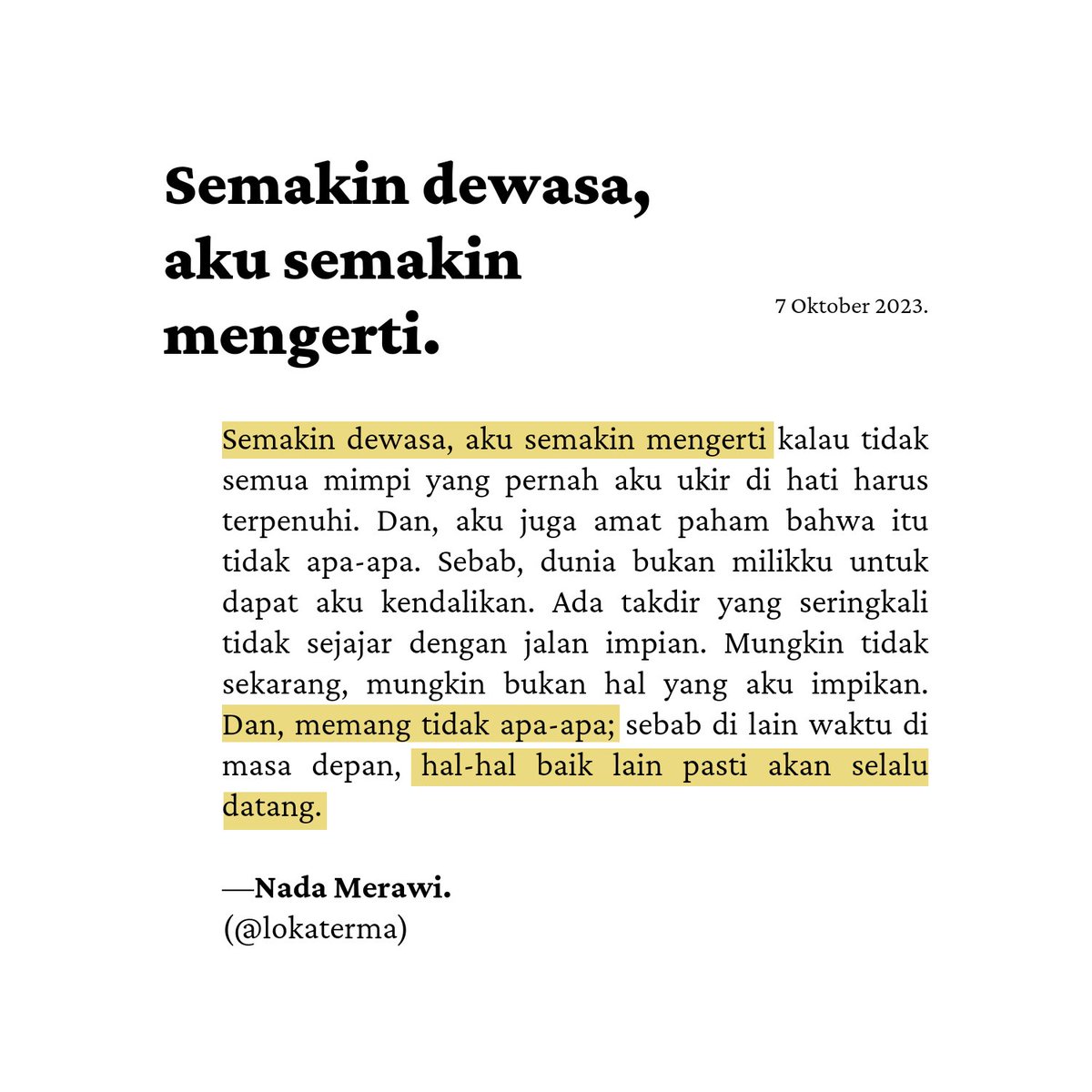 Semakin dewasa, aku semakin mengerti.

7 Oktober 2023.

Semakin dewasa, aku semakin mengerti kalau tidak semua mimpi yang pernah aku ukir di hati harus terpenuhi. Dan, aku juga amat paham bahwa itu tidak apa-apa. Sebab, dunia bukan milikku untuk dapat aku kendalikan. Ada takdir yang seringkali tidak sejajar dengan jalan impian. Mungkin tidak sekarang, mungkin bukan hal yang aku impikan. Dan, memang tidak apa-apa; sebab di lain waktu di masa depan, hal-hal baik lain pasti akan selalu datang.

—Nada Merawi.
(@lokaterma)